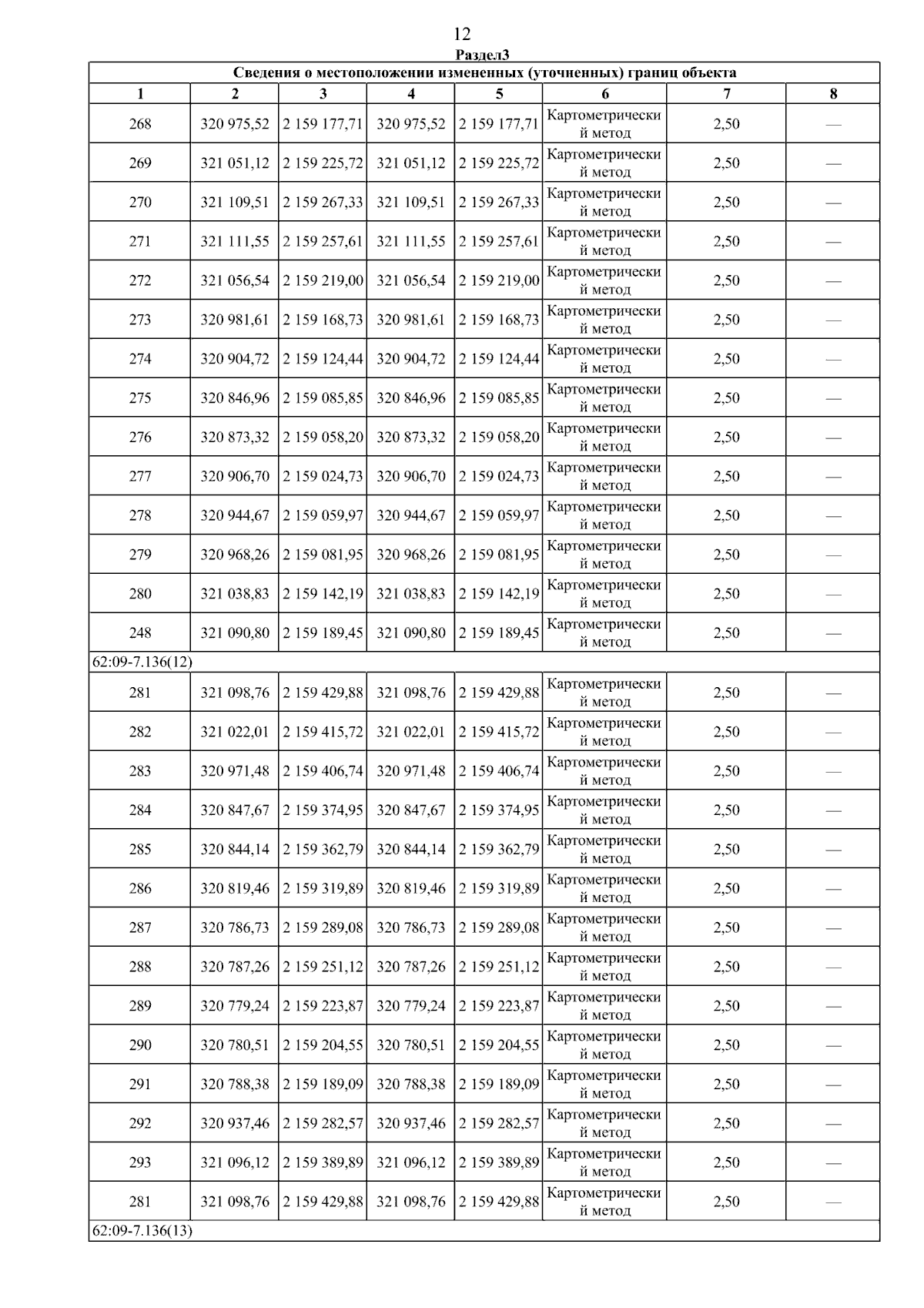 12

Раздел3

| Сведения о местоположении измененных (уточненных) границ объекта | | | | | | | |
|---|---|---|---|---|---|---|---|
| 1 | 2 | 3 | 4 | 5 | 6 | 7 | 8 |
| 268 | 320 975,52 | 2 159 177,71 | 320 975,52 | 2 159 177,71 | Картометрический метод | 2,50 | — |
| 269 | 321 051,12 | 2 159 225,72 | 321 051,12 | 2 159 225,72 | Картометрический метод | 2,50 | — |
| 270 | 321 109,51 | 2 159 267,33 | 321 109,51 | 2 159 267,33 | Картометрический метод | 2,50 | — |
| 271 | 321 111,55 | 2 159 257,61 | 321 111,55 | 2 159 257,61 | Картометрический метод | 2,50 | — |
| 272 | 321 056,54 | 2 159 219,00 | 321 056,54 | 2 159 219,00 | Картометрический метод | 2,50 | — |
| 273 | 320 981,61 | 2 159 168,73 | 320 981,61 | 2 159 168,73 | Картометрический метод | 2,50 | — |
| 274 | 320 904,72 | 2 159 124,44 | 320 904,72 | 2 159 124,44 | Картометрический метод | 2,50 | — |
| 275 | 320 846,96 | 2 159 085,85 | 320 846,96 | 2 159 085,85 | Картометрический метод | 2,50 | — |
| 276 | 320 873,32 | 2 159 058,20 | 320 873,32 | 2 159 058,20 | Картометрический метод | 2,50 | — |
| 277 | 320 906,70 | 2 159 024,73 | 320 906,70 | 2 159 024,73 | Картометрический метод | 2,50 | — |
| 278 | 320 944,67 | 2 159 059,97 | 320 944,67 | 2 159 059,97 | Картометрический метод | 2,50 | — |
| 279 | 320 968,26 | 2 159 081,95 | 320 968,26 | 2 159 081,95 | Картометрический метод | 2,50 | — |
| 280 | 321 038,83 | 2 159 142,19 | 321 038,83 | 2 159 142,19 | Картометрический метод | 2,50 | — |
| 248 | 321 090,80 | 2 159 189,45 | 321 090,80 | 2 159 189,45 | Картометрический метод | 2,50 | — |
| 62:09-7.136(12) | | | | | | | |
| 281 | 321 098,76 | 2 159 429,88 | 321 098,76 | 2 159 429,88 | Картометрический метод | 2,50 | — |
| 282 | 321 022,01 | 2 159 415,72 | 321 022,01 | 2 159 415,72 | Картометрический метод | 2,50 | — |
| 283 | 320 971,48 | 2 159 406,74 | 320 971,48 | 2 159 406,74 | Картометрический метод | 2,50 | — |
| 284 | 320 847,67 | 2 159 374,95 | 320 847,67 | 2 159 374,95 | Картометрический метод | 2,50 | — |
| 285 | 320 844,14 | 2 159 362,79 | 320 844,14 | 2 159 362,79 | Картометрический метод | 2,50 | — |
| 286 | 320 819,46 | 2 159 319,89 | 320 819,46 | 2 159 319,89 | Картометрический метод | 2,50 | — |
| 287 | 320 786,73 | 2 159 289,08 | 320 786,73 | 2 159 289,08 | Картометрический метод | 2,50 | — |
| 288 | 320 787,26 | 2 159 251,12 | 320 787,26 | 2 159 251,12 | Картометрический метод | 2,50 | — |
| 289 | 320 779,24 | 2 159 223,87 | 320 779,24 | 2 159 223,87 | Картометрический метод | 2,50 | — |
| 290 | 320 780,51 | 2 159 204,55 | 320 780,51 | 2 159 204,55 | Картометрический метод | 2,50 | — |
| 291 | 320 788,38 | 2 159 189,09 | 320 788,38 | 2 159 189,09 | Картометрический метод | 2,50 | — |
| 292 | 320 937,46 | 2 159 282,57 | 320 937,46 | 2 159 282,57 | Картометрический метод | 2,50 | — |
| 293 | 321 096,12 | 2 159 389,89 | 321 096,12 | 2 159 389,89 | Картометрический метод | 2,50 | — |
| 281 | 321 098,76 | 2 159 429,88 | 321 098,76 | 2 159 429,88 | Картометрический метод | 2,50 | — |
| 62:09-7.136(13) | | | | | | | |